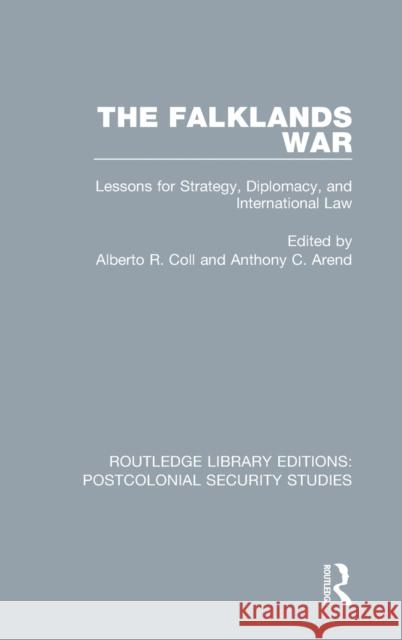 THE FALKLANDS WAR

Lessons for Strategy, Diplomacy, and International Law

Edited by
Alberto R. Coll and Anthony C. Arend

ROUTLEDGE LIBRARY EDITIONS: POSTCOLONIAL SECURITY STUDIES

ROUTLEDGE